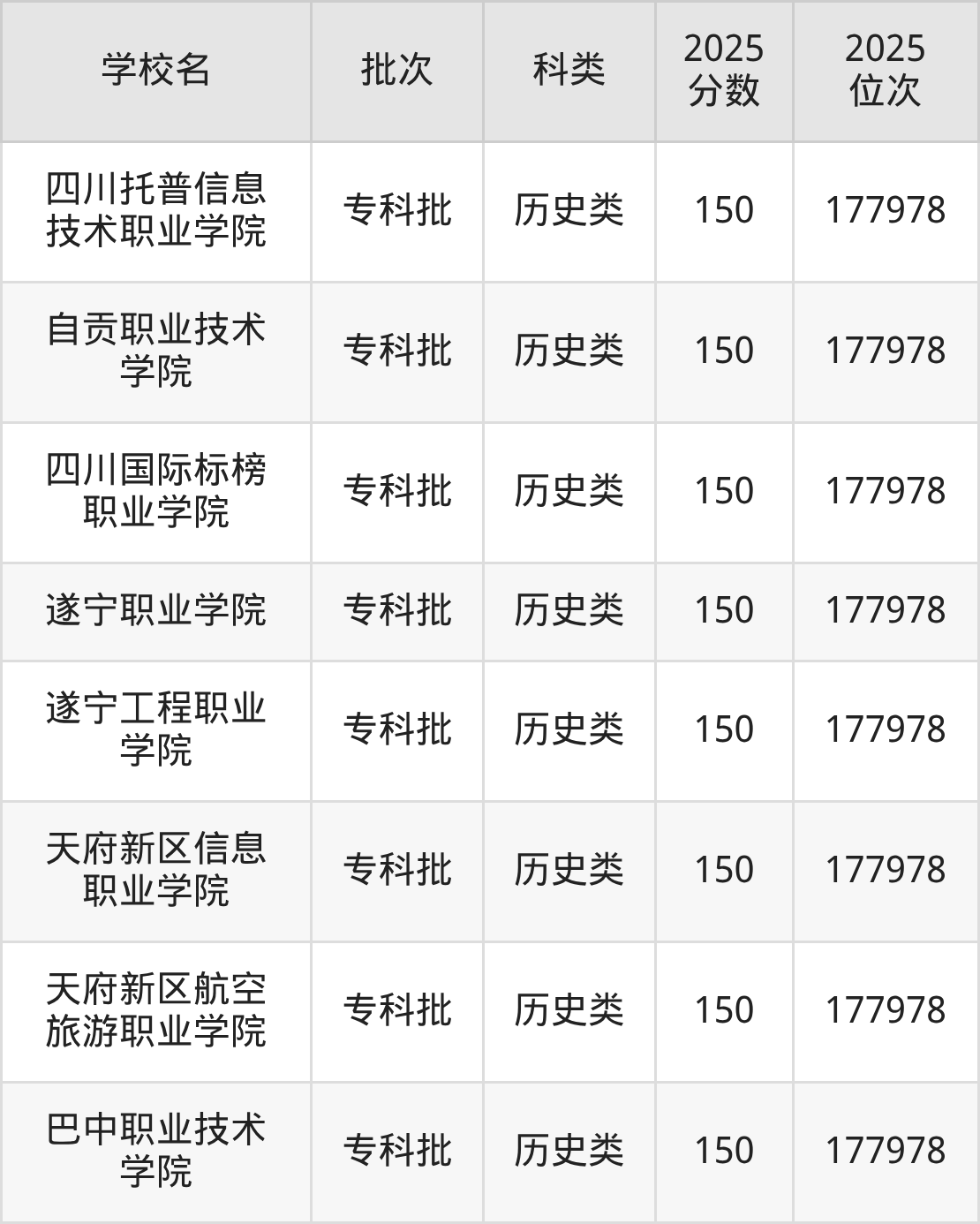 | 学校名 | 批次 | 科类 | 2025分数 | 2025位次 |
|---|---|---|---|---|
| 四川托普信息技术职业学院 | 专科批 | 历史类 | 150 | 177978 |
| 自贡职业技术学院 | 专科批 | 历史类 | 150 | 177978 |
| 四川国际标榜职业学院 | 专科批 | 历史类 | 150 | 177978 |
| 遂宁职业学院 | 专科批 | 历史类 | 150 | 177978 |
| 遂宁工程职业学院 | 专科批 | 历史类 | 150 | 177978 |
| 天府新区信息职业学院 | 专科批 | 历史类 | 150 | 177978 |
| 天府新区航空旅游职业学院 | 专科批 | 历史类 | 150 | 177978 |
| 巴中职业技术学院 | 专科批 | 历史类 | 150 | 177978 |